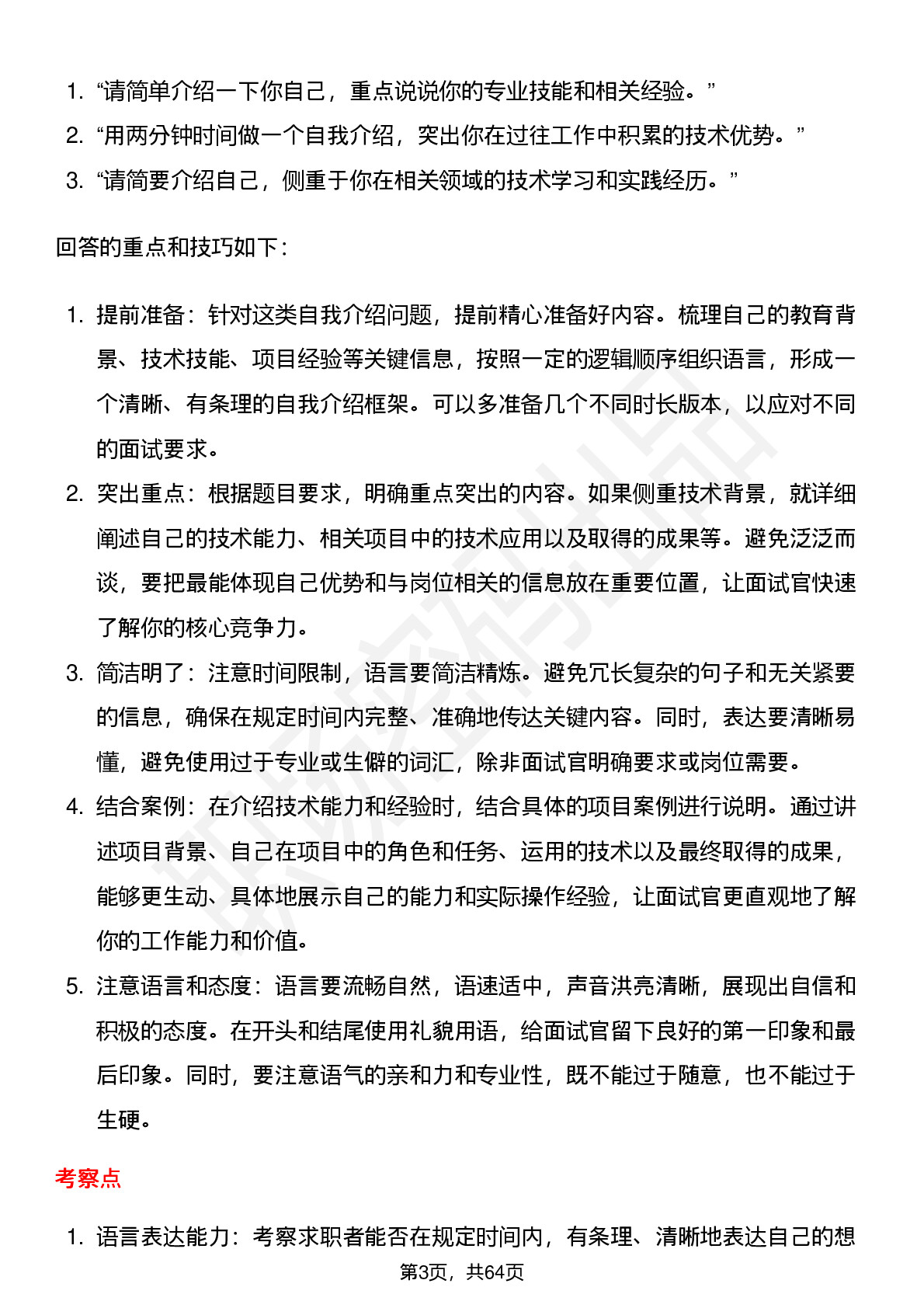 1. “请简单介绍一下你自己，重点说说你的专业技能和相关经验。”
2. “用两分钟时间做一个自我介绍，突出你在过往工作中积累的技术优势。”
3. “请简要介绍自己，侧重于你在相关领域的技术学习和实践经历。”

回答的重点和技巧如下：

1. 提前准备：针对这类自我介绍问题，提前精心准备好内容。梳理自己的教育背景、技术技能、项目经验等关键信息，按照一定的逻辑顺序组织语言，形成一个清晰、有条理的自我介绍框架。可以多准备几个不同时长版本，以应对不同的面试要求。
2. 突出重点：根据题目要求，明确重点突出的内容。如果侧重技术背景，就详细阐述自己的技术能力、相关项目中的技术应用以及取得的成果等。避免泛泛而谈，要把最能体现自己优势和与岗位相关的信息放在重要位置，让面试官快速了解你的核心竞争力。
3. 简洁明了：注意时间限制，语言要简洁精炼。避免冗长复杂的句子和无关紧要的信息，确保在规定时间内完整、准确地传达关键内容。同时，表达要清晰易懂，避免使用过于专业或生僻的词汇，除非面试官明确要求或岗位需要。
4. 结合案例：在介绍技术能力和经验时，结合具体的项目案例进行说明。通过讲述项目背景、自己在项目中的角色和任务、运用的技术以及最终取得的成果，能够更生动、具体地展示自己的能力和实际操作经验，让面试官更直观地了解你的工作能力和价值。
5. 注意语言和态度：语言要流畅自然，语速适中，声音洪亮清晰，展现出自信和积极的态度。在开头和结尾使用礼貌用语，给面试官留下良好的第一印象和最后印象。同时，要注意语气的亲和力和专业性，既不能过于随意，也不能过于生硬。

考察点

1. 语言表达能力：考察求职者能否在规定时间内，有条理、清晰地表达自己的想

第3页，共64页